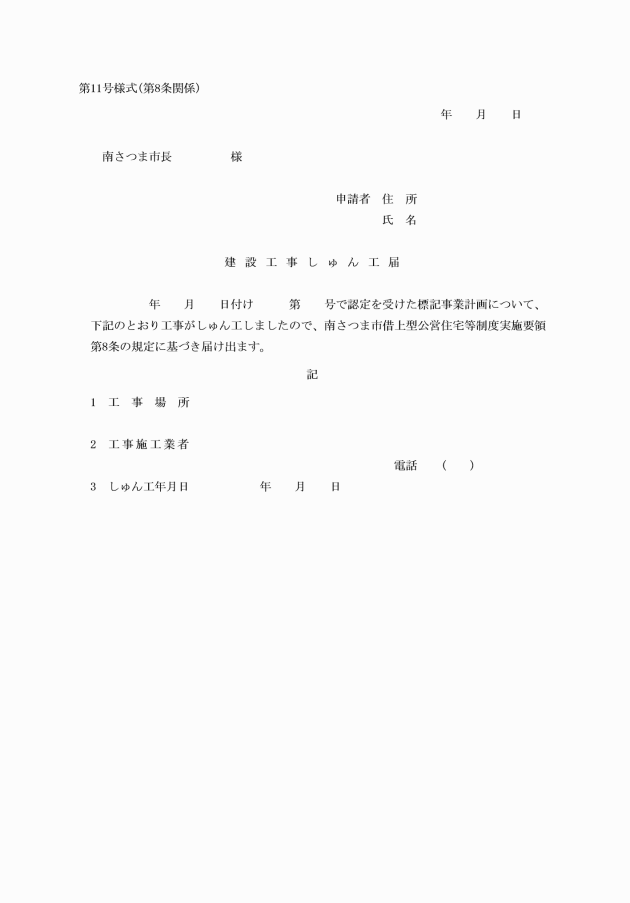 第11号様式(第8条関係)

年　月　日

南さつま市長　　　様

申請者　住　所
氏　名

建 設 工 事 し ゅ ん 工 届

年　月　日付け　第　号で認定を受けた標記事業計画について、下記のとおり工事がしゅん工しましたので、南さつま市借上型公営住宅等制度実施要領第8条の規定に基づき届け出ます。

記

1　工 事 場 所

2　工事施工業者
電話　(　)

3　しゅん工年月日　　年　月　日